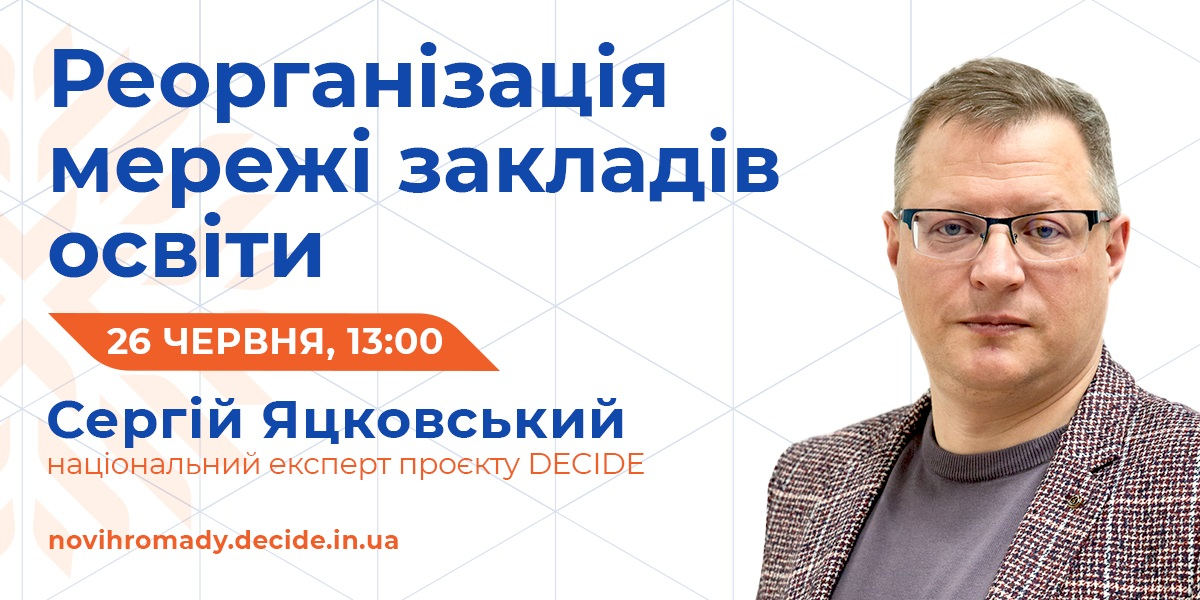 Реорганізація мережі закладів освіти

26 ЧЕРВНЯ, 13:00

Сергій Яцковський
національний експерт проєкту DECIDE

novihromady.decide.in.ua